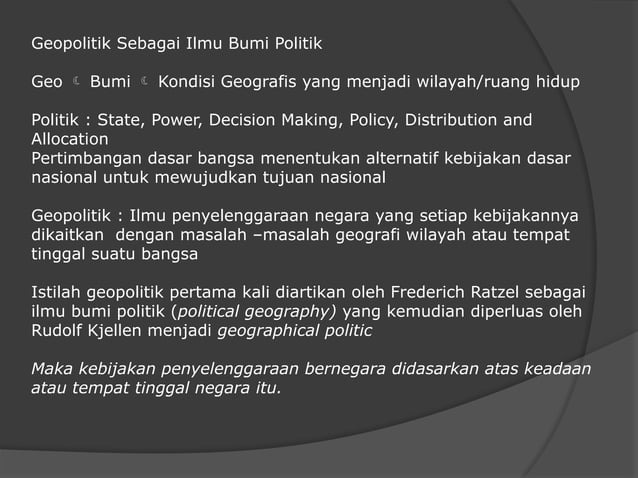 Geopolitik Sebagai Ilmu Bumi Politik

Geo ☾ Bumi ☾ Kondisi Geografis yang menjadi wilayah/ruang hidup

Politik : State, Power, Decision Making, Policy, Distribution and Allocation
Pertimbangan dasar bangsa menentukan alternatif kebijakan dasar nasional untuk mewujudkan tujuan nasional

Geopolitik : Ilmu penyelenggaraan negara yang setiap kebijakannya dikaitkan dengan masalah –masalah geografi wilayah atau tempat tinggal suatu bangsa

Istilah geopolitik pertama kali diartikan oleh Frederich Ratzel sebagai ilmu bumi politik (political geography) yang kemudian diperluas oleh Rudolf Kjellen menjadi geographical politic

Maka kebijakan penyelenggaraan bernegara didasarkan atas keadaan atau tempat tinggal negara itu.